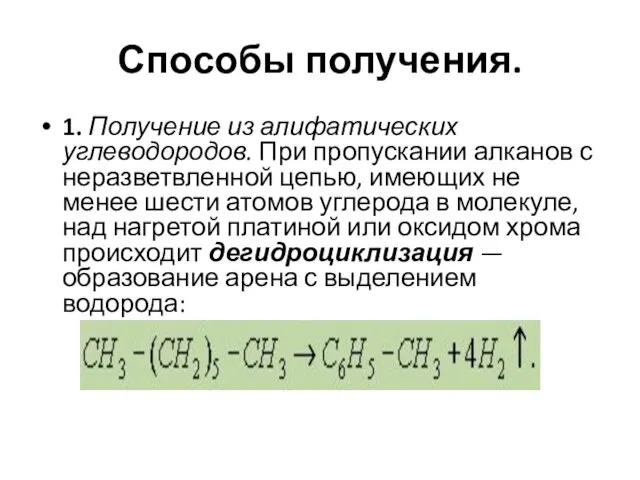 Способы получения.

• 1. Получение из алифатических углеводородов. При пропускании алканов с неразветвленной цепью, имеющих не менее шести атомов углерода в молекуле, над нагретой платиной или оксидом хрома происходит дегидроциклизация — образование арена с выделением водорода:

$CH_3-(CH_2)_5-CH_3 \rightarrow C_6H_5-CH_3+4H_2\uparrow.$